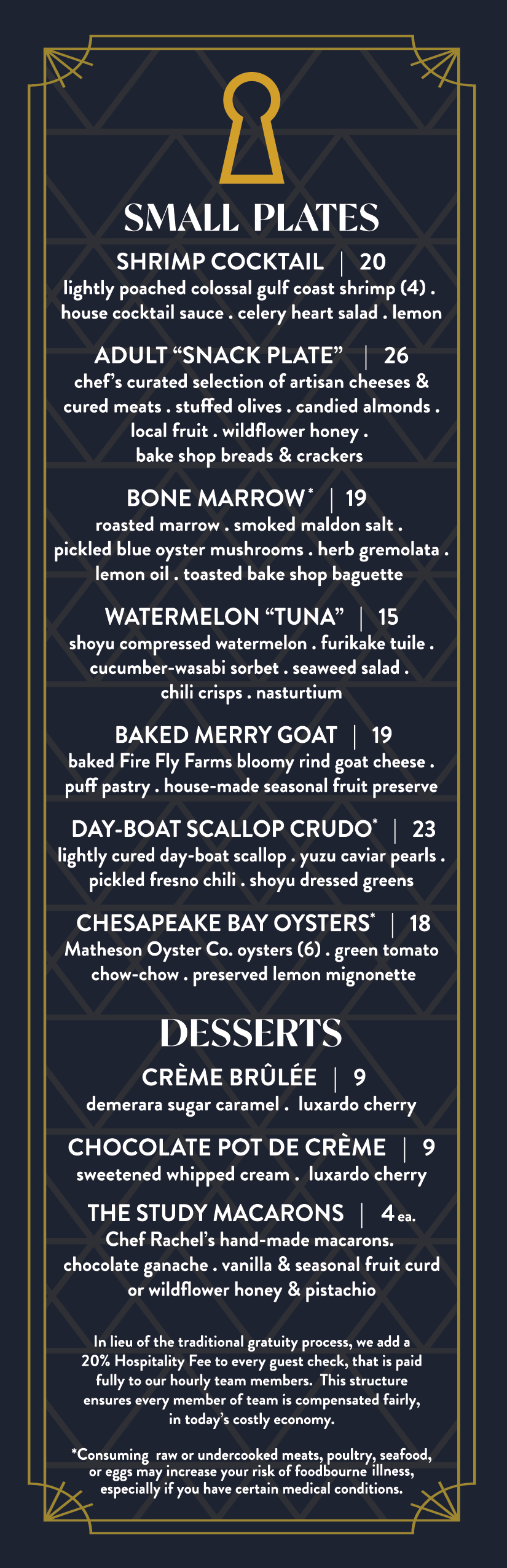 SMALL PLATES

SHRIMP COCKTAIL | 20
lightly poached colossal gulf coast shrimp (4) . house cocktail sauce . celery heart salad . lemon

ADULT “SNACK PLATE” | 26
chef’s curated selection of artisan cheeses & cured meats . stuffed olives . candied almonds . local fruit . wildflower honey . bake shop breads & crackers

BONE MARROW* | 19
roasted marrow . smoked maldon salt . pickled blue oyster mushrooms . herb gremolata . lemon oil . toasted bake shop baguette

WATERMELON “TUNA” | 15
shoyu compressed watermelon . furikake tuile . cucumber-wasabi sorbet . seaweed salad . chili crisps . nasturtium

BAKED MERRY GOAT | 19
baked Fire Fly Farms bloomy rind goat cheese . puff pastry . house-made seasonal fruit preserve

DAY-BOAT SCALLOP CRUDO* | 23
lightly cured day-boat scallop . yuzu caviar pearls . pickled fresno chili . shoyu dressed greens

CHESAPEAKE BAY OYSTERS* | 18
Matheson Oyster Co. oysters (6) . green tomato chow-chow . preserved lemon mignonette

DESSERTS

CRÈME BRÛLÉE | 9
demerara sugar caramel . luxardo cherry

CHOCOLATE POT DE CRÈME | 9
sweetened whipped cream . luxardo cherry

THE STUDY MACARONS | 4 ea.
Chef Rachel’s hand-made macarons. chocolate ganache . vanilla & seasonal fruit curd or wildflower honey & pistachio

In lieu of the traditional gratuity process, we add a 20% Hospitality Fee to every guest check, that is paid fully to our hourly team members. This structure ensures every member of team is compensated fairly, in today’s costly economy.

*Consuming raw or undercooked meats, poultry, seafood, or eggs may increase your risk of foodbourne illness, especially if you have certain medical conditions.